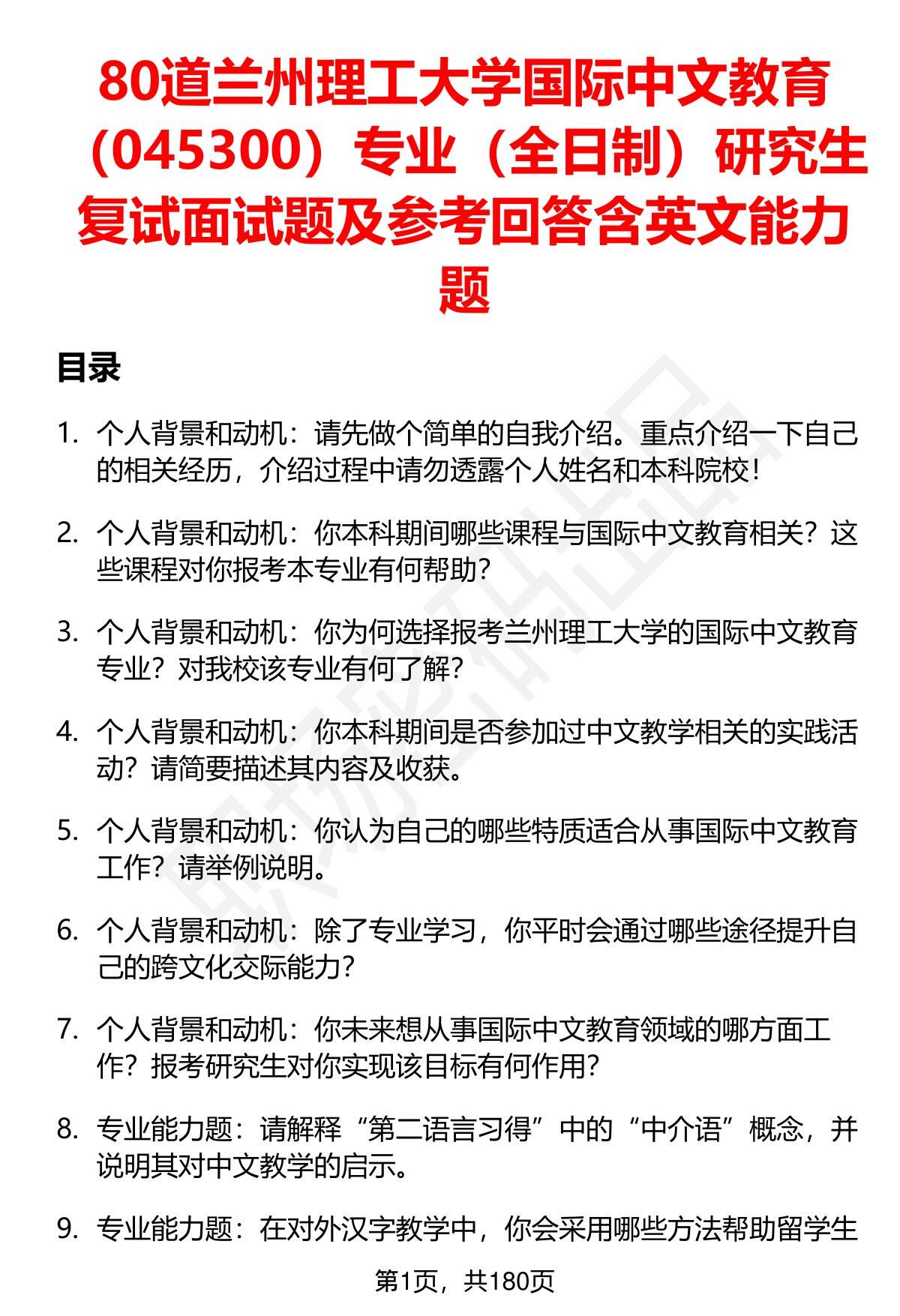 80道兰州理工大学国际中文教育（045300）专业（全日制）研究生复试面试题及参考回答含英文能力题

目录

1. 个人背景和动机：请先做个简单的自我介绍。重点介绍一下自己的相关经历，介绍过程中请勿透露个人姓名和本科院校！

2. 个人背景和动机：你本科期间哪些课程与国际中文教育相关？这些课程对你报考本专业有何帮助？

3. 个人背景和动机：你为何选择报考兰州理工大学的国际中文教育专业？对我校该专业有何了解？

4. 个人背景和动机：你本科期间是否参加过中文教学相关的实践活动？请简要描述其内容及收获。

5. 个人背景和动机：你认为自己的哪些特质适合从事国际中文教育工作？请举例说明。

6. 个人背景和动机：除了专业学习，你平时会通过哪些途径提升自己的跨文化交际能力？

7. 个人背景和动机：你未来想从事国际中文教育领域的哪方面工作？报考研究生对你实现该目标有何作用？

8. 专业能力题：请解释“第二语言习得”中的“中介语”概念，并说明其对中文教学的启示。

9. 专业能力题：在对外汉字教学中，你会采用哪些方法帮助留学生

第1页，共180页